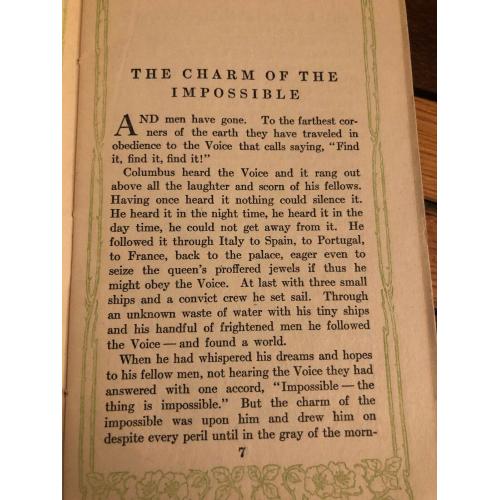 THE CHARM OF THE IMPOSSIBLE

AND men have gone. To the farthest corners of the earth they have traveled in obedience to the Voice that calls saying, "Find it, find it, find it!"

Columbus heard the Voice and it rang out above all the laughter and scorn of his fellows. Having once heard it nothing could silence it. He heard it in the night time, he heard it in the day time, he could not get away from it. He followed it through Italy to Spain, to Portugal, to France, back to the palace, eager even to seize the queen's proffered jewels if thus he might obey the Voice. At last with three small ships and a convict crew he set sail. Through an unknown waste of water with his tiny ships and his handful of frightened men he followed the Voice — and found a world.

When he had whispered his dreams and hopes to his fellow men, not hearing the Voice they had answered with one accord, "Impossible — the thing is impossible." But the charm of the impossible was upon him and drew him on despite every peril until in the gray of the morn-

7